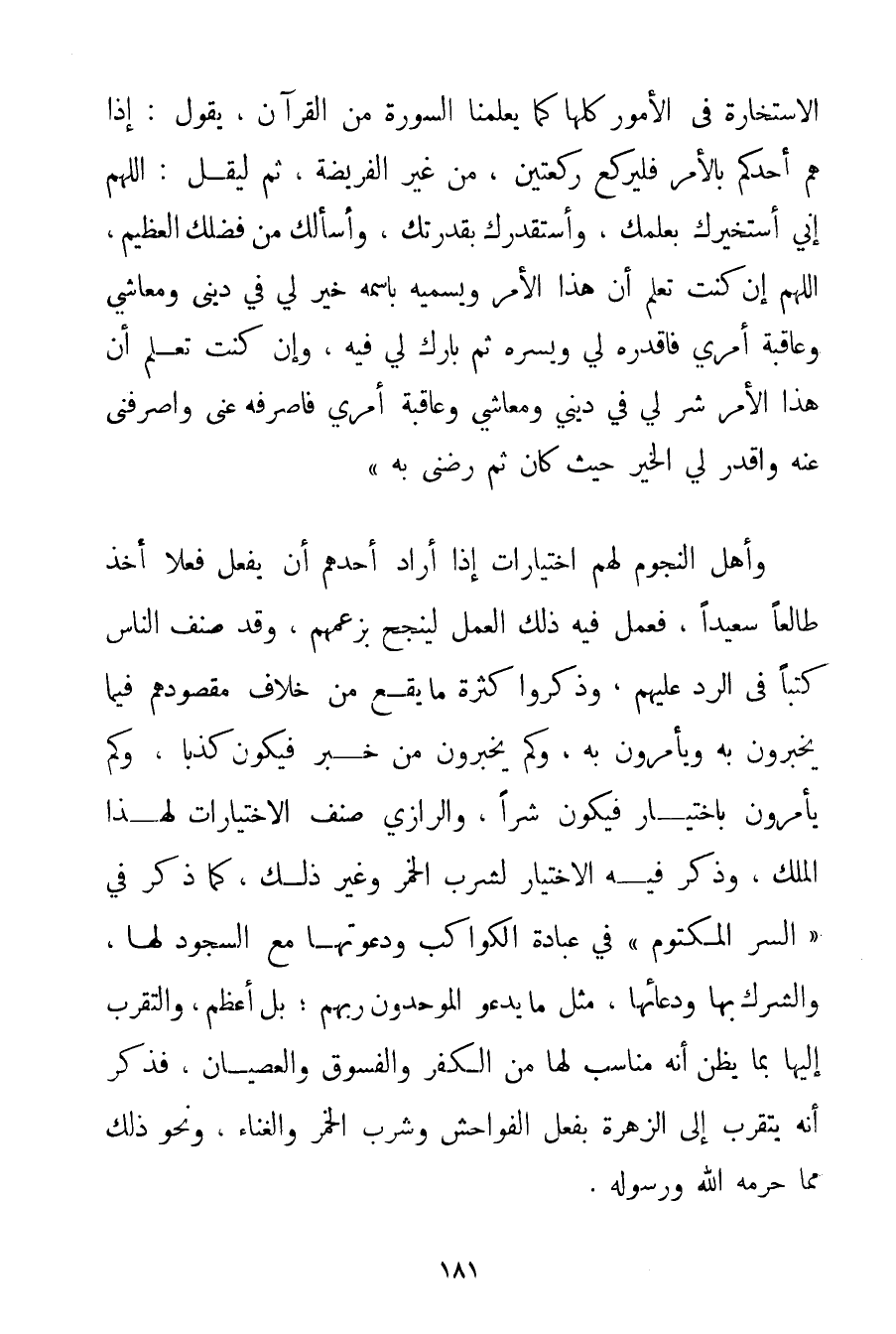 الاستخارة فى الأمور كلها كما يعلمنا السورة من القرآن ، يقول : إذا هم أحدكم بالأمر فليركع ركعتين ، من غير الفريضة ، ثم ليقل : اللهم إني أستخيرك بعلمك ، وأستقدرك بقدرتك ، وأسألك من فضلك العظيم ، اللهم إن كنت تعلم أن هذا الأمر ويسميه باسمه خير لي في دينى ومعاشي وعاقبة أمري فاقدره لي ويسره ثم بارك لي فيه ، وإن كنت تعلم أن هذا الأمر شر لي في ديني ومعاشي وعاقبة أمري فاصرفه عنى واصرفنى عنه واقدر لي الخير حيث كان ثم رضنى به »

وأهل النجوم لهم اختيارات إذا أراد أحدهم أن يفعل فعلا أخذ طالعاً سعيداً ، فعمل فيه ذلك العمل لينجح بزعمهم ، وقد صنف الناس كتباً فى الرد عليهم ، وذكروا كثرة مايقع من خلاف مقصودهم فيما يخبرون به ويأمرون به ، وكم يخبرون من خبر فيكون كذبا ، وكم يأمرون باختيار فيكون شراً ، والرازي صنف الاختيارات لهذا الملك ، وذكر فيه الاختيار لشرب الخمر وغير ذلك ، كما ذكر في « السر المكتوم » في عبادة الكواكب ودعوتها مع السجود لها ، والشرك بها ودعائها ، مثل مايدعو الموحدون ربهم ؛ بل أعظم ، والتقرب إليها بما يظن أنه مناسب لها من الكفر والفسوق والعصيان ، فذكر أنه يتقرب إلى الزهرة بفعل الفواحش وشرب الخمر والغناء ، ونحو ذلك مما حرمه الله ورسوله .

١٨١